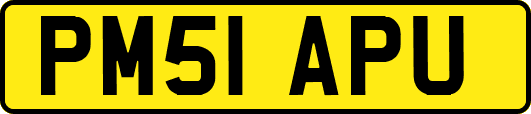 PM51 APU